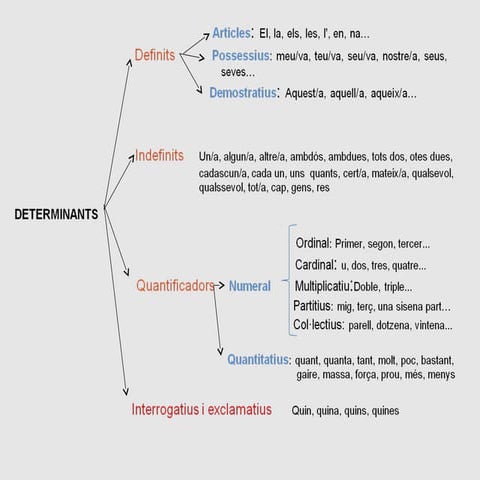 DETERMINANTS

Definits

Articles: El, la, els, les, l', en, na...

Possessius: meu/va, teu/va, seu/va, nostre/a, seus, seves...

Demostratius: Aquest/a, aquell/a, aqueix/a...

Indefinits Un/a, algun/a, altre/a, ambdós, ambdues, tots dos, otes dues, cadascun/a, cada un, uns quants, cert/a, mateix/a, qualsevol, qualssevol, tot/a, cap, gens, res

Quantificadors

Numeral

Ordinal: Primer, segon, tercer...

Cardinal: u, dos, tres, quatre...

Multiplicatiu: Doble, triple...

Partitius: mig, terç, una sisena part...

Col·lectius: parell, dotzena, vintena...

Quantitatius: quant, quanta, tant, molt, poc, bastant, gaire, massa, força, prou, més, menys

Interrogatius i exclamatius Quin, quina, quins, quines